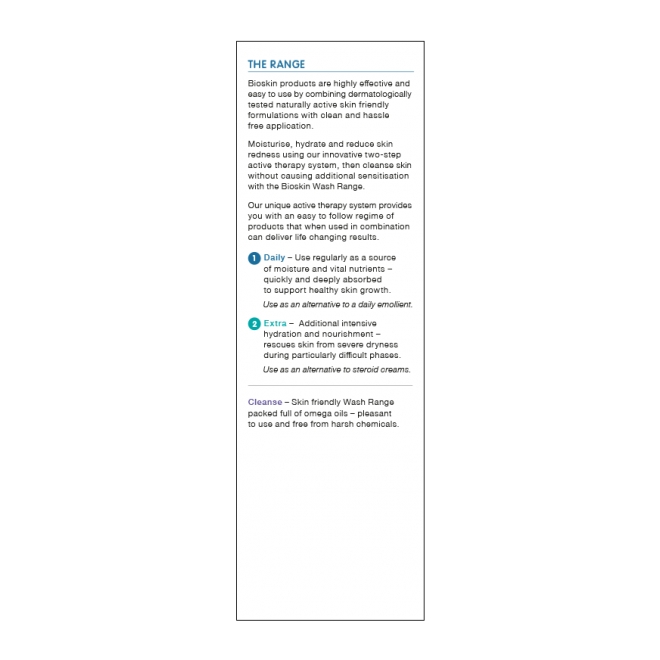 THE RANGE

Bioskin products are highly effective and easy to use by combining dermatologically tested naturally active skin friendly formulations with clean and hassle free application.

Moisturise, hydrate and reduce skin redness using our innovative two-step active therapy system, then cleanse skin without causing additional sensitisation with the Bioskin Wash Range.

Our unique active therapy system provides you with an easy to follow regime of products that when used in combination can deliver life changing results.

1 Daily – Use regularly as a source of moisture and vital nutrients – quickly and deeply absorbed to support healthy skin growth.

Use as an alternative to a daily emollient.

2 Extra – Additional intensive hydration and nourishment – rescues skin from severe dryness during particularly difficult phases.

Use as an alternative to steroid creams.

Cleanse – Skin friendly Wash Range packed full of omega oils – pleasant to use and free from harsh chemicals.